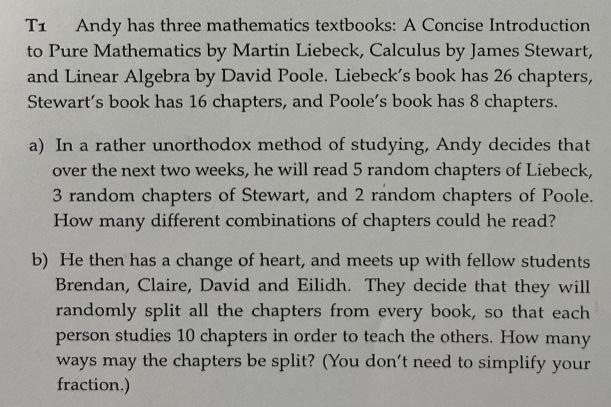 T1 Andy has three mathematics textbooks: A Concise Introduction to Pure Mathematics by Martin Liebeck, Calculus by James Stewart, and Linear Algebra by David Poole. Liebeck's book has 26 chapters, Stewart's book has 16 chapters, and Poole's book has 8 chapters.

a) In a rather unorthodox method of studying, Andy decides that over the next two weeks, he will read 5 random chapters of Liebeck, 3 random chapters of Stewart, and 2 random chapters of Poole. How many different combinations of chapters could he read?

b) He then has a change of heart, and meets up with fellow students Brendan, Claire, David and Eilidh. They decide that they will randomly split all the chapters from every book, so that each person studies 10 chapters in order to teach the others. How many ways may the chapters be split? (You don't need to simplify your fraction.)